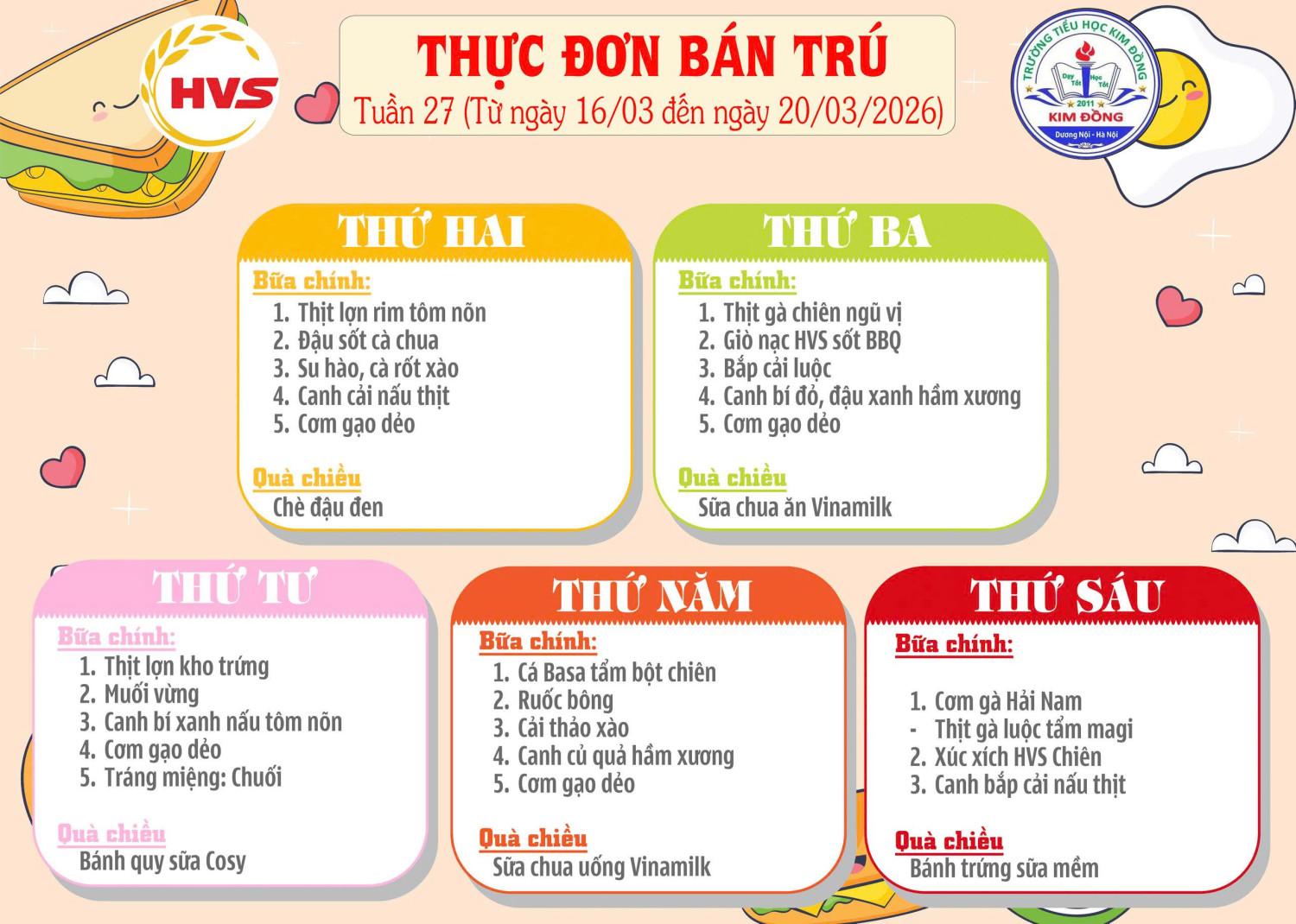 HVS

THỰC ĐƠN BÁN TRÚ
Tuần 27 (Từ ngày 16/03 đến ngày 20/03/2026)

TRƯỜNG TIỂU HỌC KIM ĐỒNG
Dạy Tốt Học Tốt
2011
KIM ĐỒNG
Dương Nội - Hà Nội

THỨ HAI
Bữa chính:
1. Thịt lợn rim tôm nõn
2. Đậu sốt cà chua
3. Su hào, cà rốt xào
4. Canh cải nấu thịt
5. Cơm gạo dẻo

Quà chiều
Chè đậu đen

THỨ BA
Bữa chính:
1. Thịt gà chiên ngũ vị
2. Giò nạc HVS sốt BBQ
3. Bắp cải luộc
4. Canh bí đỏ, đậu xanh hầm xương
5. Cơm gạo dẻo

Quà chiều
Sữa chua ăn Vinamilk

THỨ TƯ
Bữa chính:
1. Thịt lợn kho trứng
2. Muối vừng
3. Canh bí xanh nấu tôm nõn
4. Cơm gạo dẻo
5. Tráng miệng: Chuối

Quà chiều
Bánh quy sữa Cosy

THỨ NĂM
Bữa chính:
1. Cá Basa tẩm bột chiên
2. Ruốc bông
3. Cải thảo xào
4. Canh củ quả hầm xương
5. Cơm gạo dẻo

Quà chiều
Sữa chua uống Vinamilk

THỨ SÁU
Bữa chính:
1. Cơm gà Hải Nam
- Thịt gà luộc tẩm magi
2. Xúc xích HVS Chiên
3. Canh bắp cải nấu thịt

Quà chiều
Bánh trứng sữa mềm